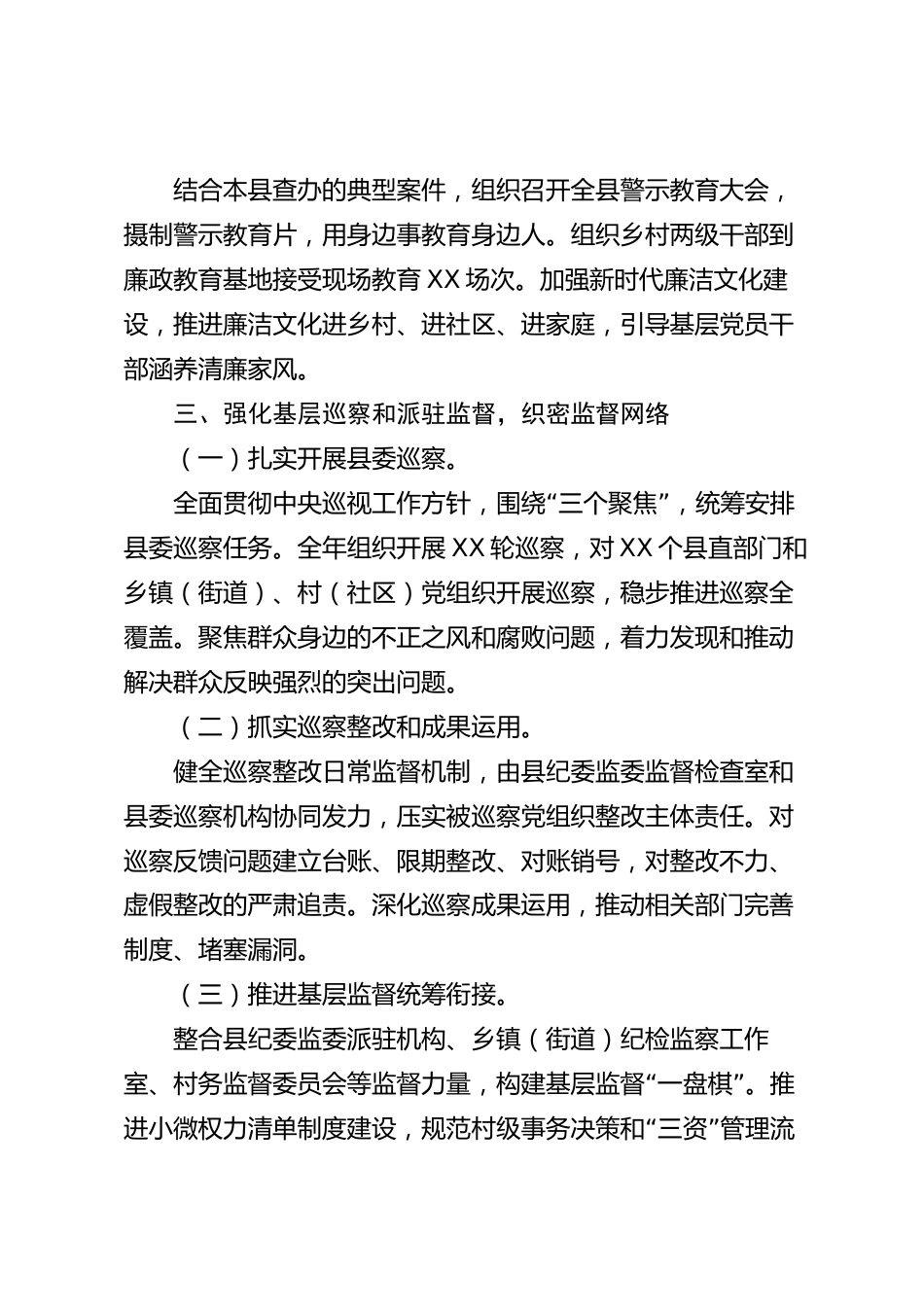 结合本县查办的典型案件，组织召开全县警示教育大会，摄制警示教育片，用身边事教育身边人。组织乡村两级干部到廉政教育基地接受现场教育XX场次。加强新时代廉洁文化建设，推进廉洁文化进乡村、进社区、进家庭，引导基层党员干部涵养清廉家风。

三、强化基层巡察和派驻监督，织密监督网络

（一）扎实开展县委巡察。

全面贯彻中央巡视工作方针，围绕“三个聚焦”，统筹安排县委巡察任务。全年组织开展XX轮巡察，对XX个县直部门和乡镇（街道）、村（社区）党组织开展巡察，稳步推进巡察全覆盖。聚焦群众身边的不正之风和腐败问题，着力发现和推动解决群众反映强烈的突出问题。

（二）抓实巡察整改和成果运用。

健全巡察整改日常监督机制，由县纪委监委监督检查室和县委巡察机构协同发力，压实被巡察党组织整改主体责任。对巡察反馈问题建立台账、限期整改、对账销号，对整改不力、虚假整改的严肃追责。深化巡察成果运用，推动相关部门完善制度、堵塞漏洞。

（三）推进基层监督统筹衔接。

整合县纪委监委派驻机构、乡镇（街道）纪检监察工作室、村务监督委员会等监督力量，构建基层监督“一盘棋”。推进小微权力清单制度建设，规范村级事务决策和“三资”管理流